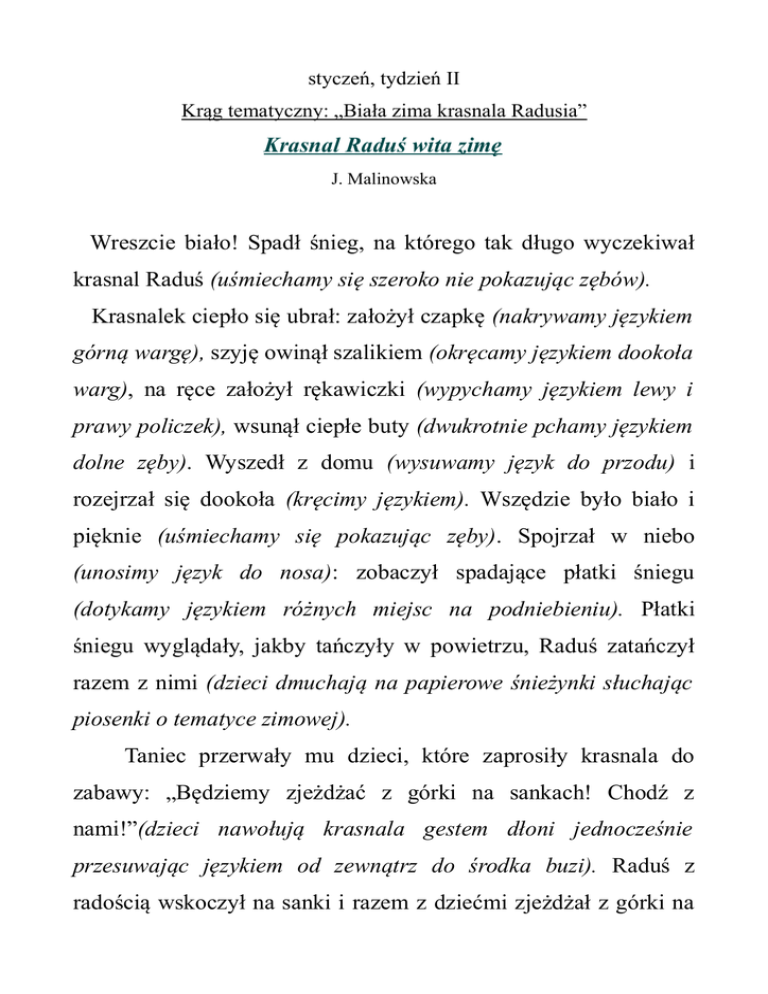 styczeń, tydzień II

Krąg tematyczny: „Biała zima krasnala Radusia”

Krasnal Raduś wita zimę

J. Malinowska

Wreszcie biało! Spadł śnieg, na którego tak długo wyczekiwał krasnal Raduś (uśmiechamy się szeroko nie pokazując zębów).

Krasnalek ciepło się ubrał: założył czapkę (nakrywamy językiem górną wargę), szyję owinął szalikiem (okręcamy językiem dookoła warg), na ręce założył rękawiczki (wypychamy językiem lewy i prawy policzek), wsunął ciepłe buty (dwukrotnie pchamy językiem dolne zęby). Wyszedł z domu (wysuwamy język do przodu) i rozejrzał się dookoła (kręcimy językiem). Wszędzie było biało i pięknie (uśmiechamy się pokazując zęby). Spojrzał w niebo (unosimy język do nosa): zobaczył spadające płatki śniegu (dotykamy językiem różnych miejsc na podniebieniu). Płatki śniegu wyglądały, jakby tańczyły w powietrzu, Raduś zatańczył razem z nimi (dzieci dmuchają na papierowe śnieżynki słuchając piosenki o tematyce zimowej).

Taniec przerwały mu dzieci, które zaprosiły krasnala do zabawy: „Będziemy zjeżdżać z górki na sankach! Chodź z nami!”(dzieci nawołują krasnala gestem dłoni jednocześnie przesuwając językiem od zewnątrz do środka buzi). Raduś z radością wskoczył na sanki i razem z dziećmi zjeżdżał z górki na